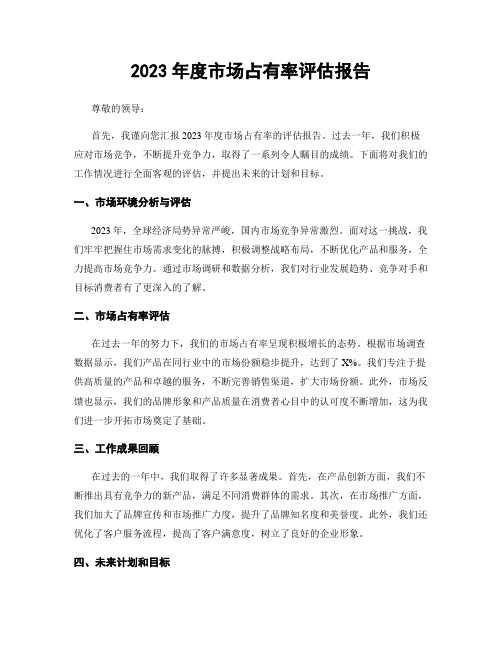 2023 年度市场占有率评估报告

尊敬的领导：

首先，我谨向您汇报 2023 年度市场占有率的评估报告。过去一年，我们积极应对市场竞争，不断提升竞争力，取得了一系列令人瞩目的成绩。下面将对我们的工作情况进行全面客观的评估，并提出未来的计划和目标。

一、市场环境分析与评估

2023 年，全球经济局势异常严峻，国内市场竞争异常激烈。面对这一挑战，我们牢牢把握住市场需求变化的脉搏，积极调整战略布局，不断优化产品和服务，全力提高市场竞争力。通过市场调研和数据分析，我们对行业发展趋势、竞争对手和目标消费者有了更深入的了解。

二、市场占有率评估

在过去一年的努力下，我们的市场占有率呈现积极增长的态势。根据市场调查数据显示，我们产品在同行业中的市场份额稳步提升，达到了 X%。我们专注于提供高质量的产品和卓越的服务，不断完善销售渠道，扩大市场份额。此外，市场反馈也显示，我们的品牌形象和产品质量在消费者心目中的认可度不断增加，这为我们进一步开拓市场奠定了基础。

三、工作成果回顾

在过去的一年中，我们取得了许多显著成果。首先，在产品创新方面，我们不断推出具有竞争力的新产品，满足不同消费群体的需求。其次，在市场推广方面，我们加大了品牌宣传和市场推广力度，提升了品牌知名度和美誉度。此外，我们还优化了客户服务流程，提高了客户满意度，树立了良好的企业形象。

四、未来计划和目标